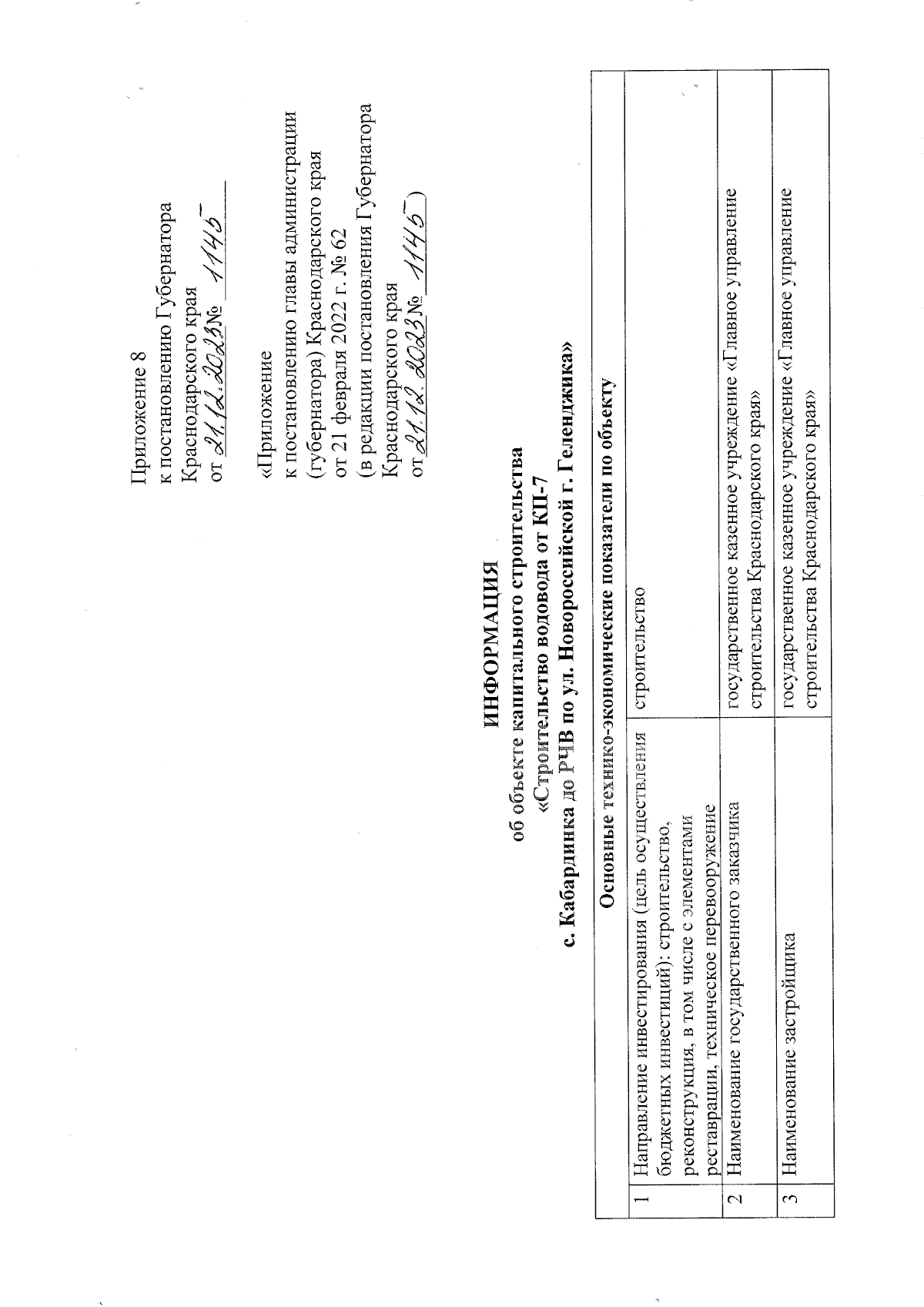 Приложение 8
к постановлению Губернатора
Краснодарского края
от 21.12.2023 № 1145

«Приложение
к постановлению главы администрации
(губернатора) Краснодарского края
от 21 февраля 2022 г. № 62
(в редакции постановления Губернатора
Краснодарского края
от 21.12.2023 № 1145)

ИНФОРМАЦИЯ
об объекте капитального строительства
«Строительство водовода от КП-7
с. Кабардинка до РЧВ по ул. Новороссийской г. Геленджика»

| Основные технико-экономические показатели по объекту | | |
|---|---|---|
| 1 | Направление инвестирования (цель осуществления бюджетных инвестиций): строительство, реконструкция, в том числе с элементами реставрации, техническое перевооружение | строительство |
| 2 | Наименование государственного заказчика | государственное казенное учреждение «Главное управление строительства Краснодарского края» |
| 3 | Наименование застройщика | государственное казенное учреждение «Главное управление строительства Краснодарского края» |